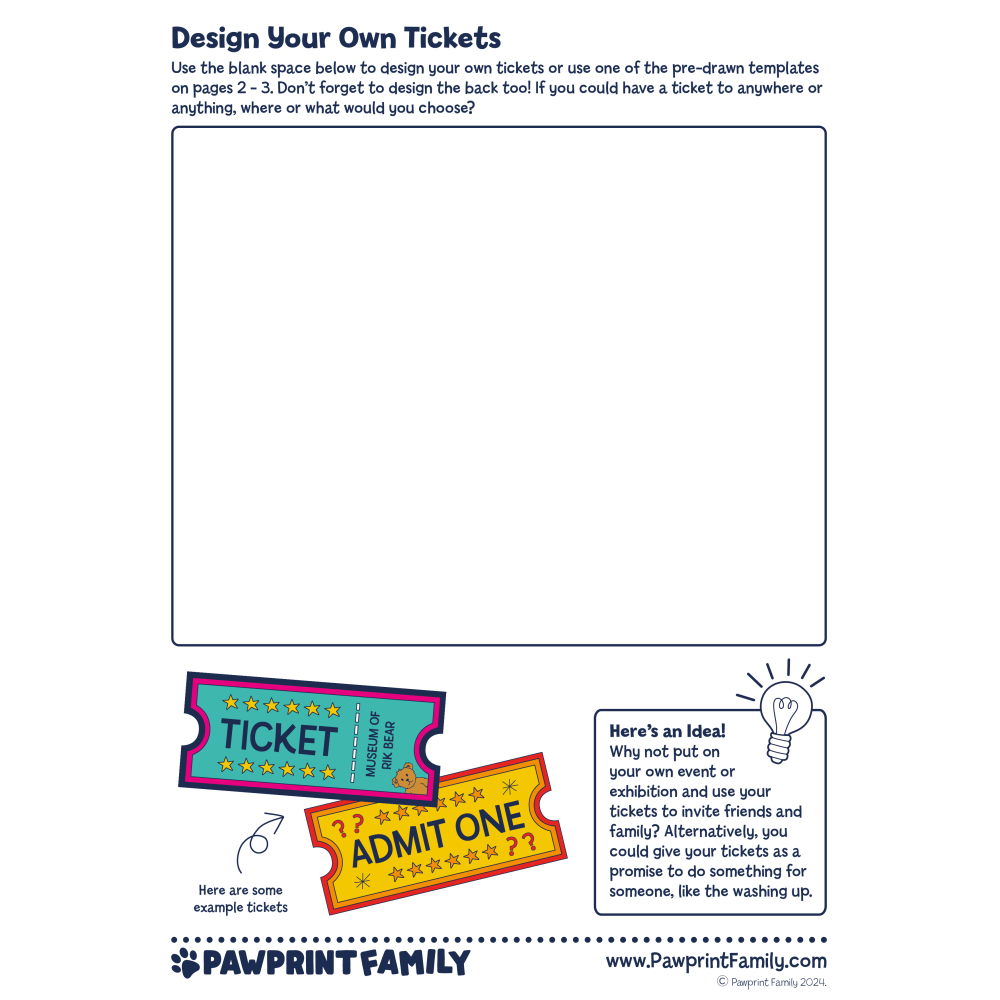 Design Your Own Tickets

Use the blank space below to design your own tickets or use one of the pre-drawn templates on pages 2 - 3. Don't forget to design the back too! If you could have a ticket to anywhere or anything, where or what would you choose?

TICKET

MUSEUM OF RIK BEAR

??

ADMIT ONE

??

Here are some example tickets

Here's an Idea!
Why not put on your own event or exhibition and use your tickets to invite friends and family? Alternatively, you could give your tickets as a promise to do something for someone, like the washing up.

PAWPRINT FAMILY

www.PawprintFamily.com
© Pawprint Family 2024.